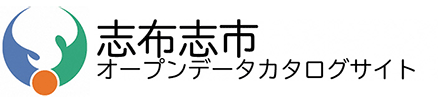 志布志市
オープンデータカタログサイト